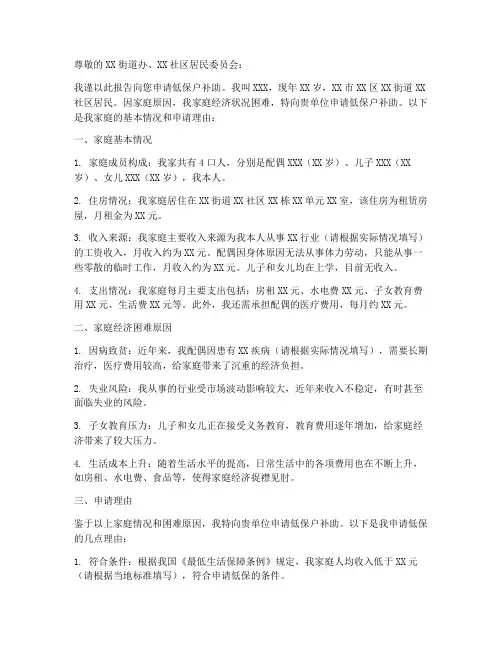 尊敬的XX街道办、XX社区居民委员会：

我谨以此报告向您申请低保户补助。我叫XXX，现年XX岁，XX市XX区XX街道XX社区居民。因家庭原因，我家庭经济状况困难，特向贵单位申请低保户补助。以下是我家庭的基本情况和申请理由：

一、家庭基本情况

1. 家庭成员构成：我家共有4口人，分别是配偶XXX（XX岁）、儿子XXX（XX岁）、女儿XXX（XX岁），我本人。

2. 住房情况：我家庭居住在XX街道XX社区XX栋XX单元XX室，该住房为租赁房屋，月租金为XX元。

3. 收入来源：我家庭主要收入来源为我本人从事XX行业（请根据实际情况填写）的工资收入，月收入约为XX元。配偶因身体原因无法从事体力劳动，只能从事一些零散的临时工作，月收入约为XX元。儿子和女儿均在上学，目前无收入。

4. 支出情况：我家庭每月主要支出包括：房租XX元、水电费XX元、子女教育费用XX元、生活费XX元等。此外，我还需承担配偶的医疗费用，每月约XX元。

二、家庭经济困难原因

1. 因病致贫：近年来，我配偶因患有XX疾病（请根据实际情况填写），需要长期治疗，医疗费用较高，给家庭带来了沉重的经济负担。

2. 失业风险：我从事的行业受市场波动影响较大，近年来收入不稳定，有时甚至面临失业的风险。

3. 子女教育压力：儿子和女儿正在接受义务教育，教育费用逐年增加，给家庭经济带来了较大压力。

4. 生活成本上升：随着生活水平的提高，日常生活中的各项费用也在不断上升，如房租、水电费、食品等，使得家庭经济捉襟见肘。

三、申请理由

鉴于以上家庭情况和困难原因，我特向贵单位申请低保户补助。以下是我申请低保的几点理由：

1. 符合条件：根据我国《最低生活保障条例》规定，我家庭人均收入低于XX元（请根据当地标准填写），符合申请低保的条件。